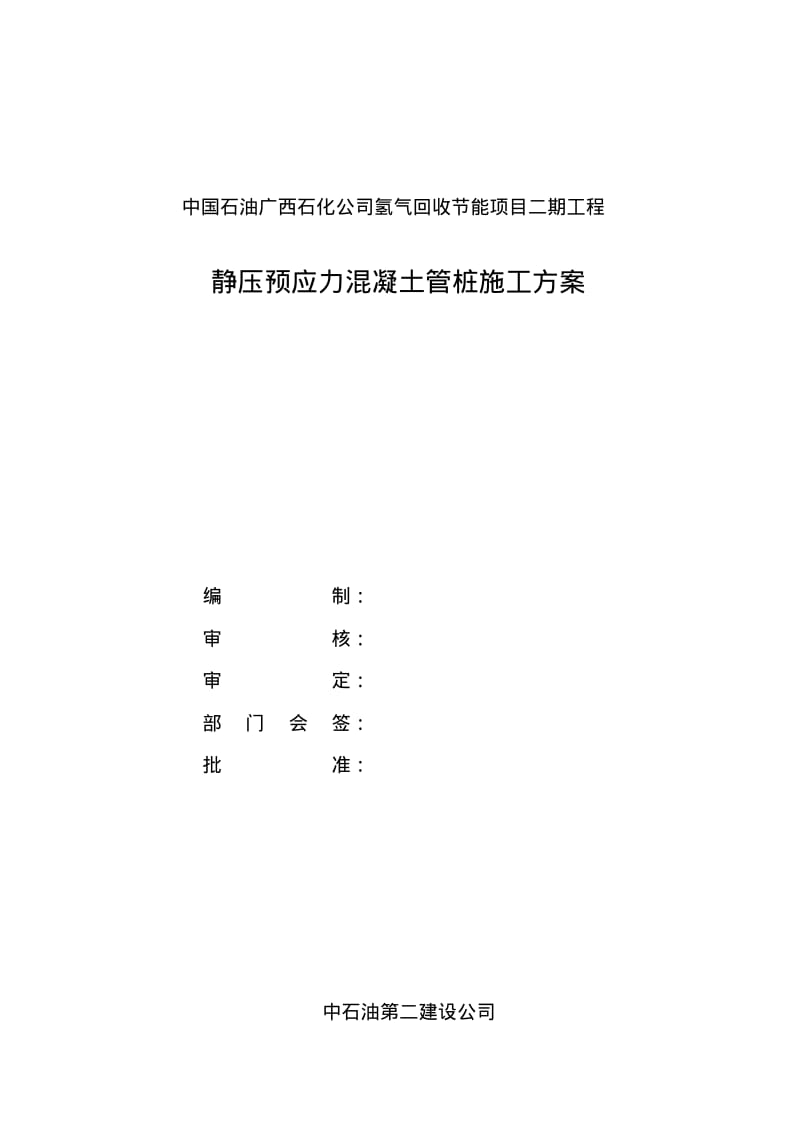 中国石油广西石化公司氢气回收节能项目二期工程

静压预应力混凝土管桩施工方案

编　　　　制：

审　　　　核：

审　　　　定：

部　门　会　签：

批　　　　准：

中石油第二建设公司